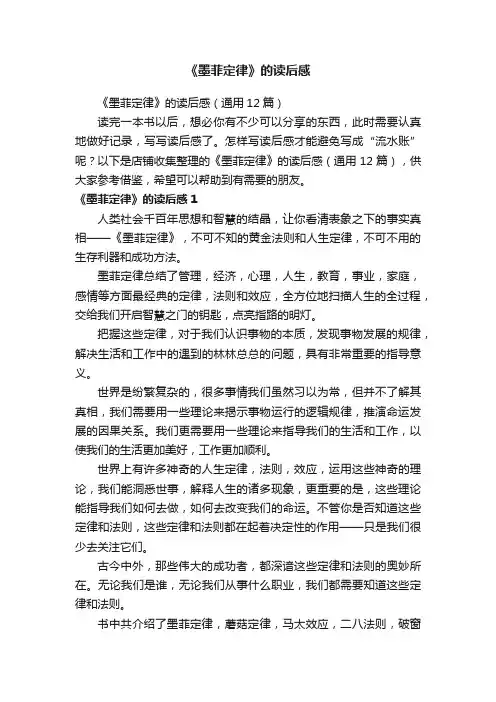 《墨菲定律》的读后感

《墨菲定律》的读后感（通用12篇）

读完一本书以后，想必你有不少可以分享的东西，此时需要认真地做好记录，写写读后感了。怎样写读后感才能避免写成“流水账”呢？以下是店铺收集整理的《墨菲定律》的读后感（通用12篇），供大家参考借鉴，希望可以帮助到有需要的朋友。

《墨菲定律》的读后感1

人类社会千百年思想和智慧的结晶，让你看清表象之下的事实真相——《墨菲定律》，不可不知的黄金法则和人生定律，不可不用的生存利器和成功方法。

墨菲定律总结了管理，经济，心理，人生，教育，事业，家庭，感情等方面最经典的定律，法则和效应，全方位地扫描人生的全过程，交给我们开启智慧之门的钥匙，点亮指路的明灯。

把握这些定律，对于我们认识事物的本质，发现事物发展的规律，解决生活和工作中的遇到的林林总总的问题，具有非常重要的指导意义。

世界是纷繁复杂的，很多事情我们虽然习以为常，但并不了解其真相，我们需要用一些理论来揭示事物运行的逻辑规律，推演命运发展的因果关系。我们更需要用一些理论来指导我们的生活和工作，以使我们的生活更加美好，工作更加顺利。

世界上有许多神奇的人生定律，法则，效应，运用这些神奇的理论，我们能洞悉世事，解释人生的诸多现象，更重要的是，这些理论能指导我们如何去做，如何去改变我们的命运。不管你是否知道这些定律和法则，这些定律和法则都在起着决定性的作用——只是我们很少去关注它们。

古今中外，那些伟大的成功者，都深谙这些定律和法则的奥妙所在。无论我们是谁，无论我们从事什么职业，我们都需要知道这些定律和法则。

书中共介绍了墨菲定律，蘑菇定律，马太效应，二八法则，破窗